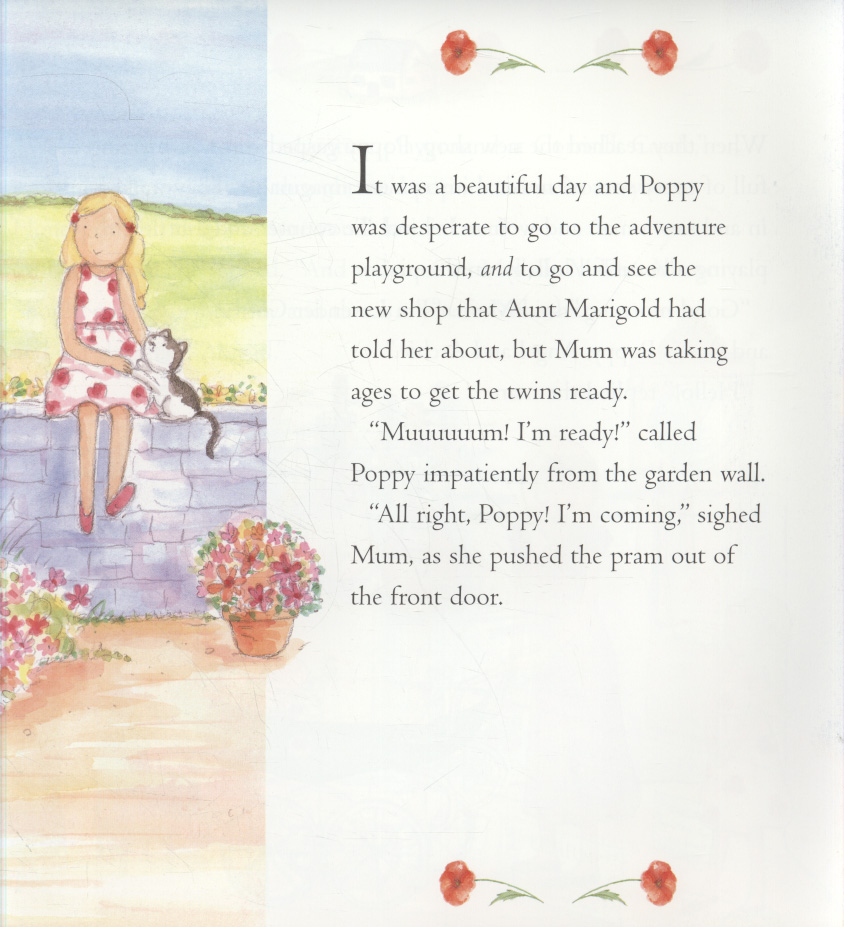 It was a beautiful day and Poppy was desperate to go to the adventure playground, and to go and see the new shop that Aunt Marigold had told her about, but Mum was taking ages to get the twins ready.

"Muuuuuum! I'm ready!" called Poppy impatiently from the garden wall.

"All right, Poppy! I'm coming," sighed Mum, as she pushed the pram out of the front door.